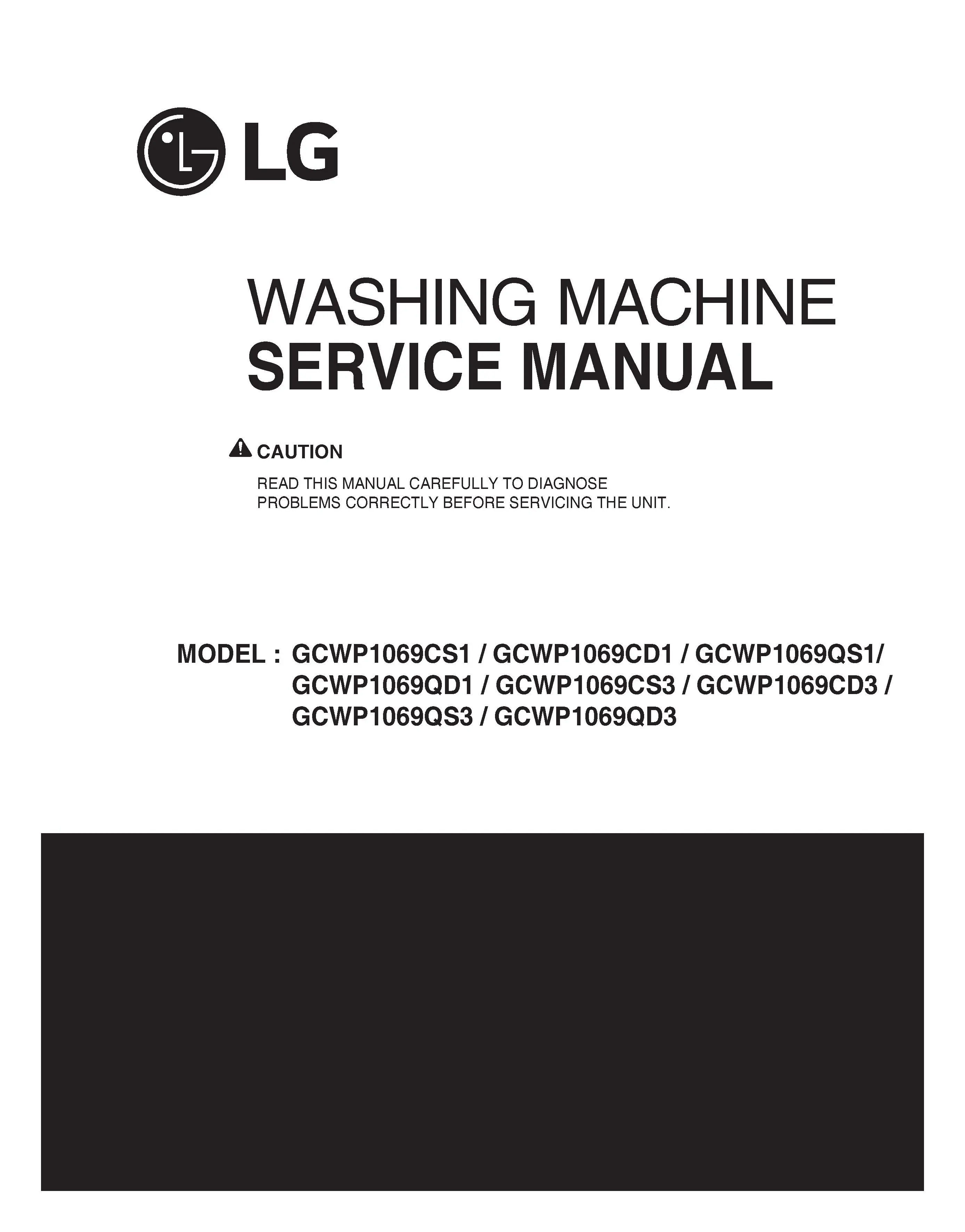 LG

WASHING MACHINE
SERVICE MANUAL

CAUTION

READ THIS MANUAL CAREFULLY TO DIAGNOSE PROBLEMS CORRECTLY BEFORE SERVICING THE UNIT.

MODEL : GCWP1069CS1 / GCWP1069CD1 / GCWP1069QS1/ GCWP1069QD1 / GCWP1069CS3 / GCWP1069CD3 / GCWP1069QS3 / GCWP1069QD3